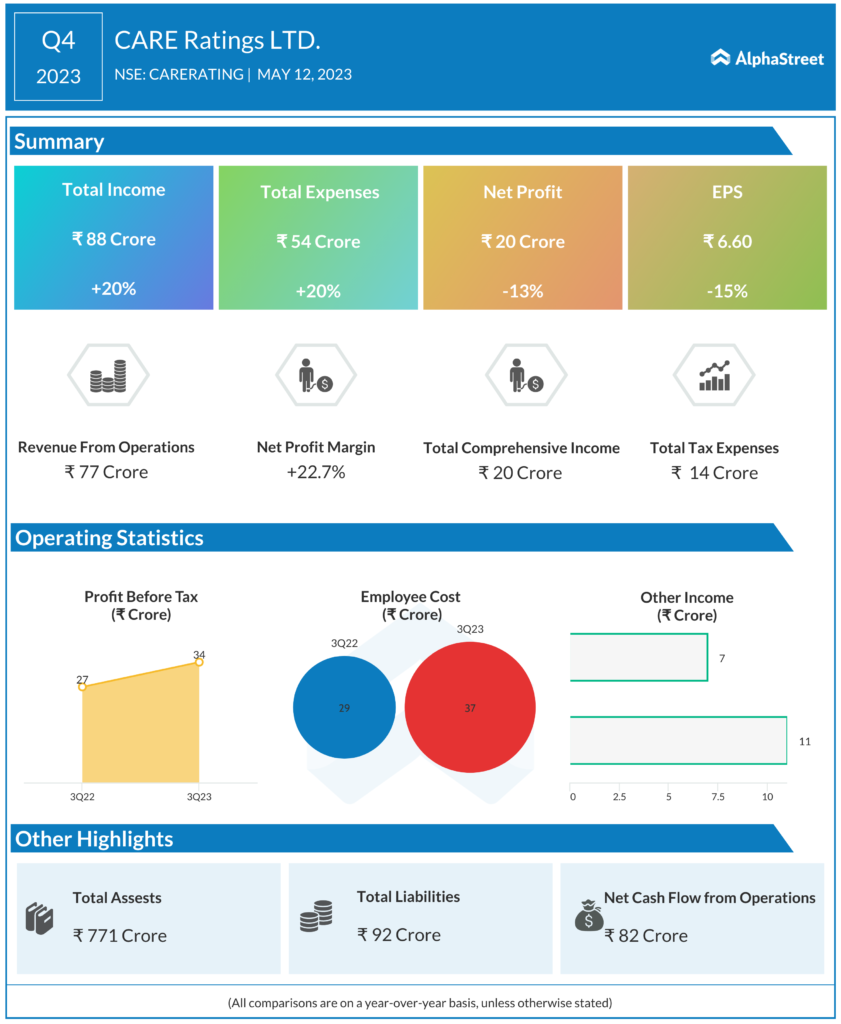 Q4
2023

CARE Ratings LTD.
NSE: CARERATING | MAY 12, 2023

AlphaStreet

Summary

Total Income
₹ 88 Crore
+20%

Total Expenses
₹ 54 Crore
+20%

Net Profit
₹ 20 Crore
-13%

EPS
₹ 6.60
-15%

Revenue From Operations
₹ 77 Crore

Net Profit Margin
+22.7%

Total Comprehensive Income
₹ 20 Crore

Total Tax Expenses
₹ 14 Crore

Operating Statistics

Profit Before Tax
(₹ Crore)

27
34
3Q22
3Q23

Employee Cost
(₹ Crore)

3Q22
3Q23
29
37

Other Income
(₹ Crore)

7
11
0
2.5
5
7.5
10

Other Highlights

Total Assests
₹ 771 Crore

Total Liabilities
₹ 92 Crore

Net Cash Flow from Operations
₹ 82 Crore

(All comparisons are on a year-over-year basis, unless otherwise stated)